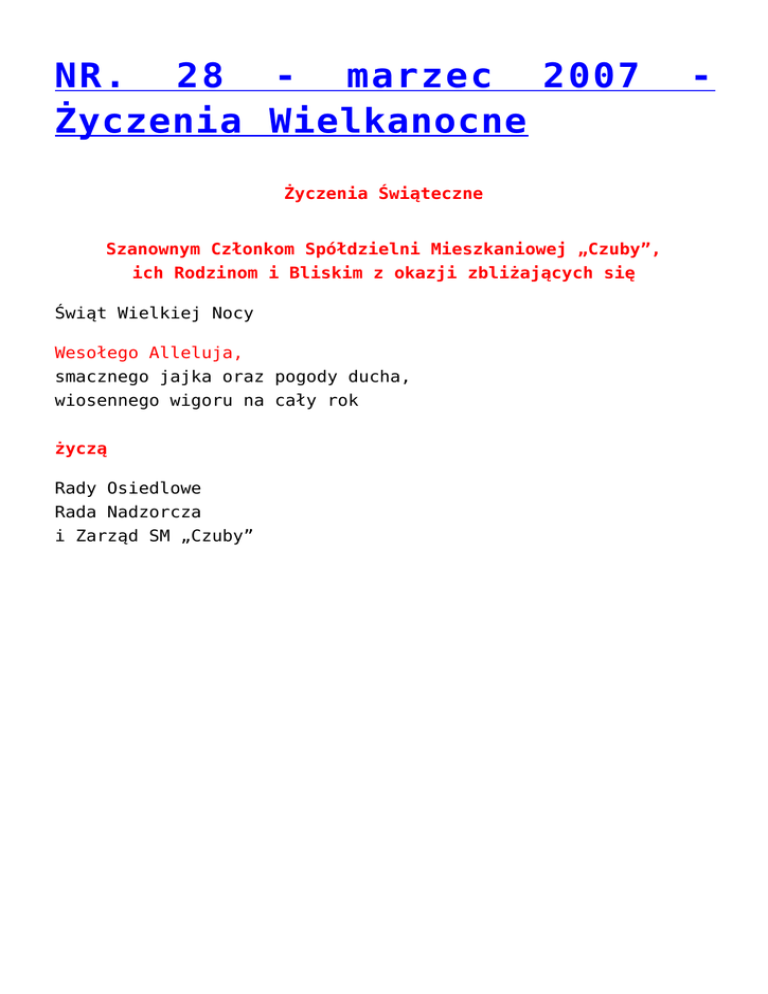 NR. 28 - marzec 2007 - Życzenia Wielkanocne

Życzenia Świąteczne

Szanownym Członkom Spółdzielni Mieszkaniowej „Czuby”, ich Rodzinom i Bliskim z okazji zbliżających się

Świąt Wielkiej Nocy

Wesołego Alleluja,
smacznego jajka oraz pogody ducha,
wiosennego wigoru na cały rok

życzą

Rady Osiedlowe
Rada Nadzorcza
i Zarząd SM „Czuby”